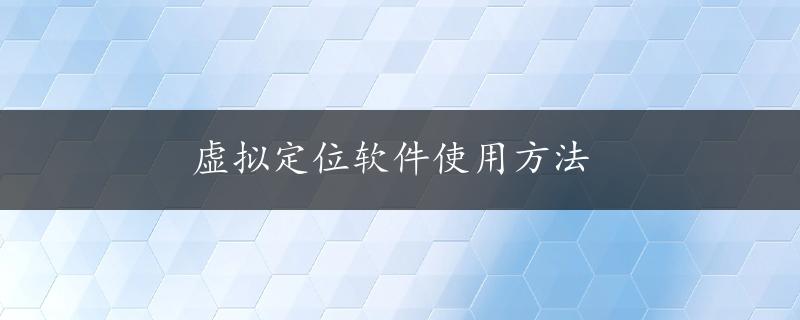 虚拟定位软件使用方法